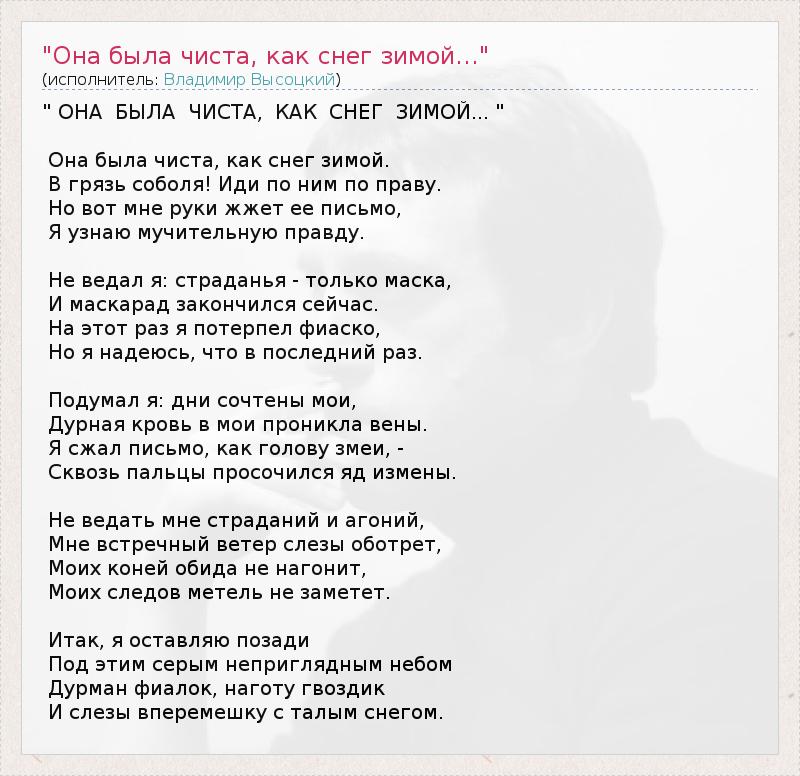 "Она была чиста, как снег зимой..."
(исполнитель: Владимир Высоцкий)

" ОНА БЫЛА ЧИСТА, КАК СНЕГ ЗИМОЙ... "

Она была чиста, как снег зимой.
В грязь соболя! Иди по ним по праву.
Но вот мне руки жжет ее письмо,
Я узнаю мучительную правду.

Не ведал я: страданья - только маска,
И маскарад закончился сейчас.
На этот раз я потерпел фиаско,
Но я надеюсь, что в последний раз.

Подумал я: дни сочтены мои,
Дурная кровь в мои проникла вены.
Я сжал письмо, как голову змеи, -
Сквозь пальцы просочился яд измены.

Не ведать мне страданий и агоний,
Мне встречный ветер слезы оботрет,
Моих коней обида не нагонит,
Моих следов метель не заметет.

Итак, я оставляю позади
Под этим серым неприглядным небом
Дурман фиалок, наготу гвоздик
И слезы вперемешку с талым снегом.